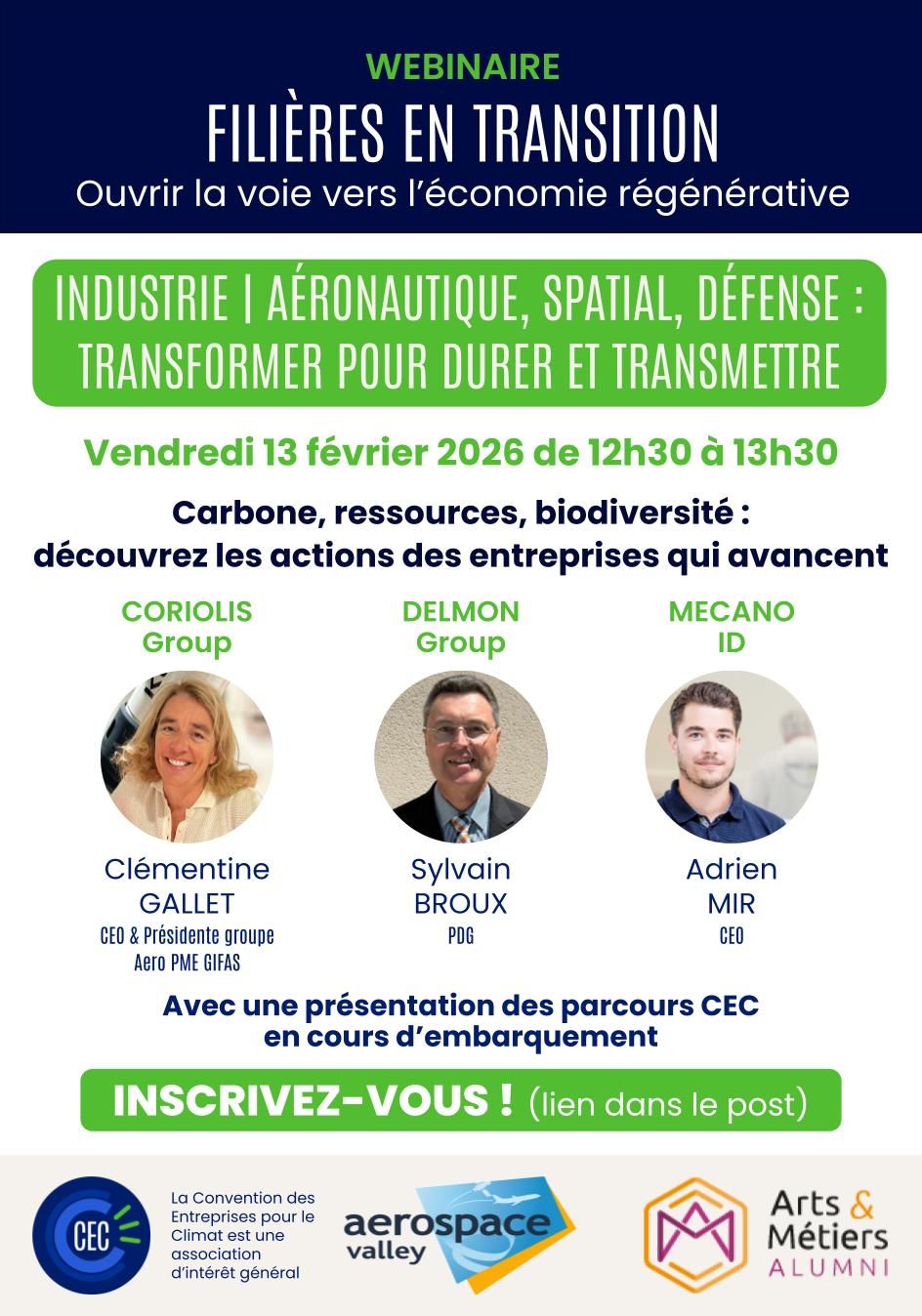 WEBINAIRE
FILIÈRES EN TRANSITION
Ouvrir la voie vers l'économie régénérative

INDUSTRIE | AÉRONAUTIQUE, SPATIAL, DÉFENSE : TRANSFORMER POUR DURER ET TRANSMETTRE

Vendredi 13 février 2026 de 12h30 à 13h30

Carbone, ressources, biodiversité : découvrez les actions des entreprises qui avancent

CORIOLIS Group

Clémentine GALLET
CEO & Présidente groupe Aero PME GIFAS

DELMON Group

Sylvain BROUX
PDG

MECANO ID

Adrien MIR
CEO

Avec une présentation des parcours CEC en cours d'embarquement

INSCRIVEZ-VOUS ! (lien dans le post)

CEC
La Convention des Entreprises pour le Climat est une association d'intérêt général

aerospace valley

Arts & Métiers
ALUMNI